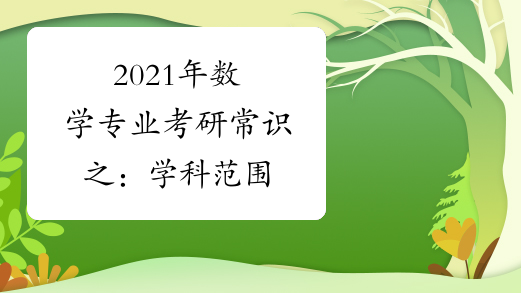 2021年数学专业考研常识之：学科范围